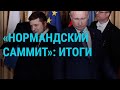 «НОРМАНДСКИЙ САММИТ»: ИТОГИ